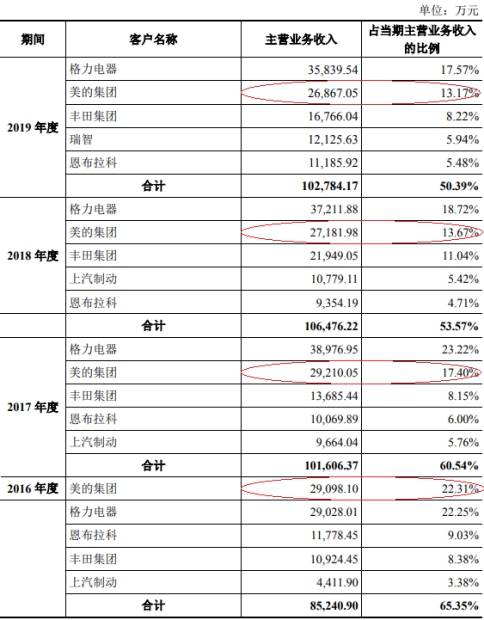 单位：万元

| 期间 | 客户名称 | 主营业务收入 | 占当期主营业务收入的比例 |
|---|---|---|---|
| 2019 年度 | 格力电器 | 35,839.54 | 17.57% |
| | 美的集团 | 26,867.05 | 13.17% |
| | 丰田集团 | 16,766.04 | 8.22% |
| | 瑞智 | 12,125.63 | 5.94% |
| | 恩布拉科 | 11,185.92 | 5.48% |
| | 合计 | 102,784.17 | 50.39% |
| 2018 年度 | 格力电器 | 37,211.88 | 18.72% |
| | 美的集团 | 27,181.98 | 13.67% |
| | 丰田集团 | 21,949.05 | 11.04% |
| | 上汽制动 | 10,779.11 | 5.42% |
| | 恩布拉科 | 9,354.19 | 4.71% |
| | 合计 | 106,476.22 | 53.57% |
| 2017 年度 | 格力电器 | 38,976.95 | 23.22% |
| | 美的集团 | 29,210.05 | 17.40% |
| | 丰田集团 | 13,685.44 | 8.15% |
| | 恩布拉科 | 10,069.89 | 6.00% |
| | 上汽制动 | 9,664.04 | 5.76% |
| | 合计 | 101,606.37 | 60.54% |
| 2016 年度 | 美的集团 | 29,098.10 | 22.31% |
| | 格力电器 | 29,028.01 | 22.25% |
| | 恩布拉科 | 11,778.45 | 9.03% |
| | 丰田集团 | 10,924.45 | 8.38% |
| | 上汽制动 | 4,411.90 | 3.38% |
| | 合计 | 85,240.90 | 65.35% |